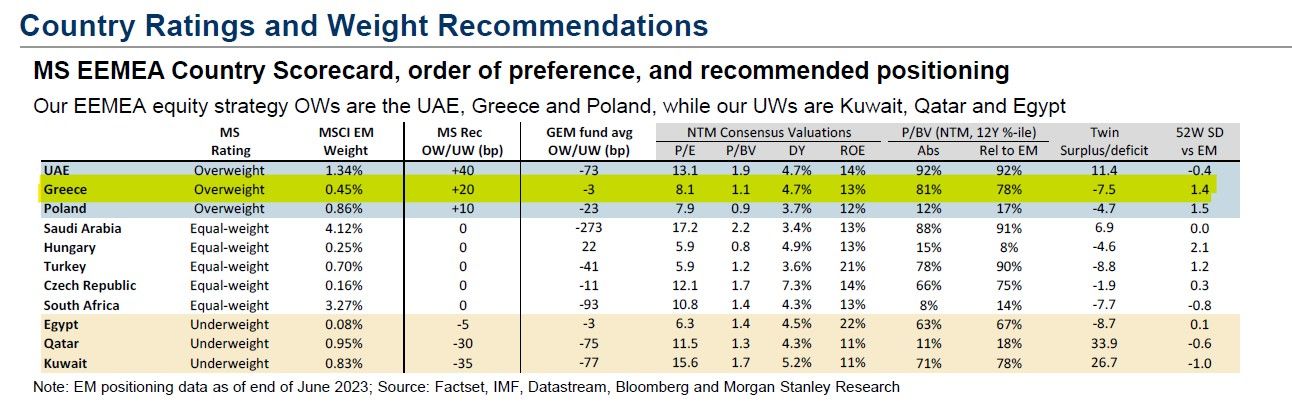 Country Ratings and Weight Recommendations

MS EEMEA Country Scorecard, order of preference, and recommended positioning

Our EEMEA equity strategy OWs are the UAE, Greece and Poland, while our UWs are Kuwait, Qatar and Egypt

|  | MS Rating | MSCI EM Weight | MS Rec OW/UW (bp) | GEM fund avg OW/UW (bp) | NTM Consensus Valuations P/E | P/BV | DY | ROE | P/BV (NTM, 12Y %-ile) Abs | Rel to EM | Twin Surplus/deficit | 52W SD vs EM |
|---|---|---|---|---|---|---|---|---|---|---|---|---|
| UAE | Overweight | 1.34% | +40 | -73 | 13.1 | 1.9 | 4.7% | 14% | 92% | 92% | 11.4 | -0.4 |
| Greece | Overweight | 0.45% | +20 | -3 | 8.1 | 1.1 | 4.7% | 13% | 81% | 78% | -7.5 | 1.4 |
| Poland | Overweight | 0.86% | +10 | -23 | 7.9 | 0.9 | 3.7% | 12% | 12% | 17% | -4.7 | 1.5 |
| Saudi Arabia | Equal-weight | 4.12% | 0 | -273 | 17.2 | 2.2 | 3.4% | 13% | 88% | 91% | 6.9 | 0.0 |
| Hungary | Equal-weight | 0.25% | 0 | 22 | 5.9 | 0.8 | 4.9% | 13% | 15% | 8% | -4.6 | 2.1 |
| Turkey | Equal-weight | 0.70% | 0 | -41 | 5.9 | 1.2 | 3.6% | 21% | 78% | 90% | -8.8 | 1.2 |
| Czech Republic | Equal-weight | 0.16% | 0 | -11 | 12.1 | 1.7 | 7.3% | 14% | 66% | 75% | -1.9 | 0.3 |
| South Africa | Equal-weight | 3.27% | 0 | -93 | 10.8 | 1.4 | 4.3% | 13% | 8% | 14% | -7.7 | -0.8 |
| Egypt | Underweight | 0.08% | -5 | -3 | 6.3 | 1.4 | 4.5% | 22% | 63% | 67% | -8.7 | 0.1 |
| Qatar | Underweight | 0.95% | -30 | -75 | 11.5 | 1.3 | 4.3% | 11% | 11% | 18% | 33.9 | -0.6 |
| Kuwait | Underweight | 0.83% | -35 | -77 | 15.6 | 1.7 | 5.2% | 11% | 71% | 78% | 26.7 | -1.0 |

Note: EM positioning data as of end of June 2023; Source: Factset, IMF, Datastream, Bloomberg and Morgan Stanley Research